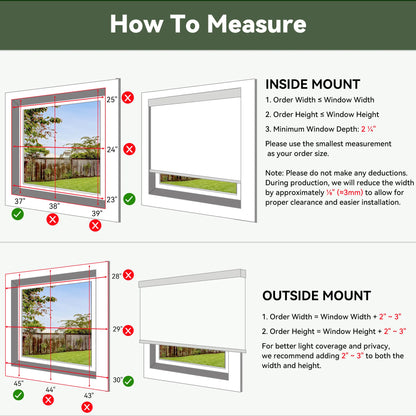 How To Measure

25"
24"
23"
37"
38"
39"

INSIDE MOUNT

1. Order Width ≤ Window Width

2. Order Height ≤ Window Height

3. Minimum Window Depth: 2 ¼"

Please use the smallest measurement as your order size.

Note: Please do not make any deductions. During production, we will reduce the width by approximately ⅛" (≈3mm) to allow for proper clearance and easier installation.

28"
29"
30"
45"
44"
43"

OUTSIDE MOUNT

1. Order Width = Window Width + 2" ~ 3"

2. Order Height = Window Height + 2" ~ 3"

For better light coverage and privacy, we recommend adding 2" ~ 3" to both the width and height.